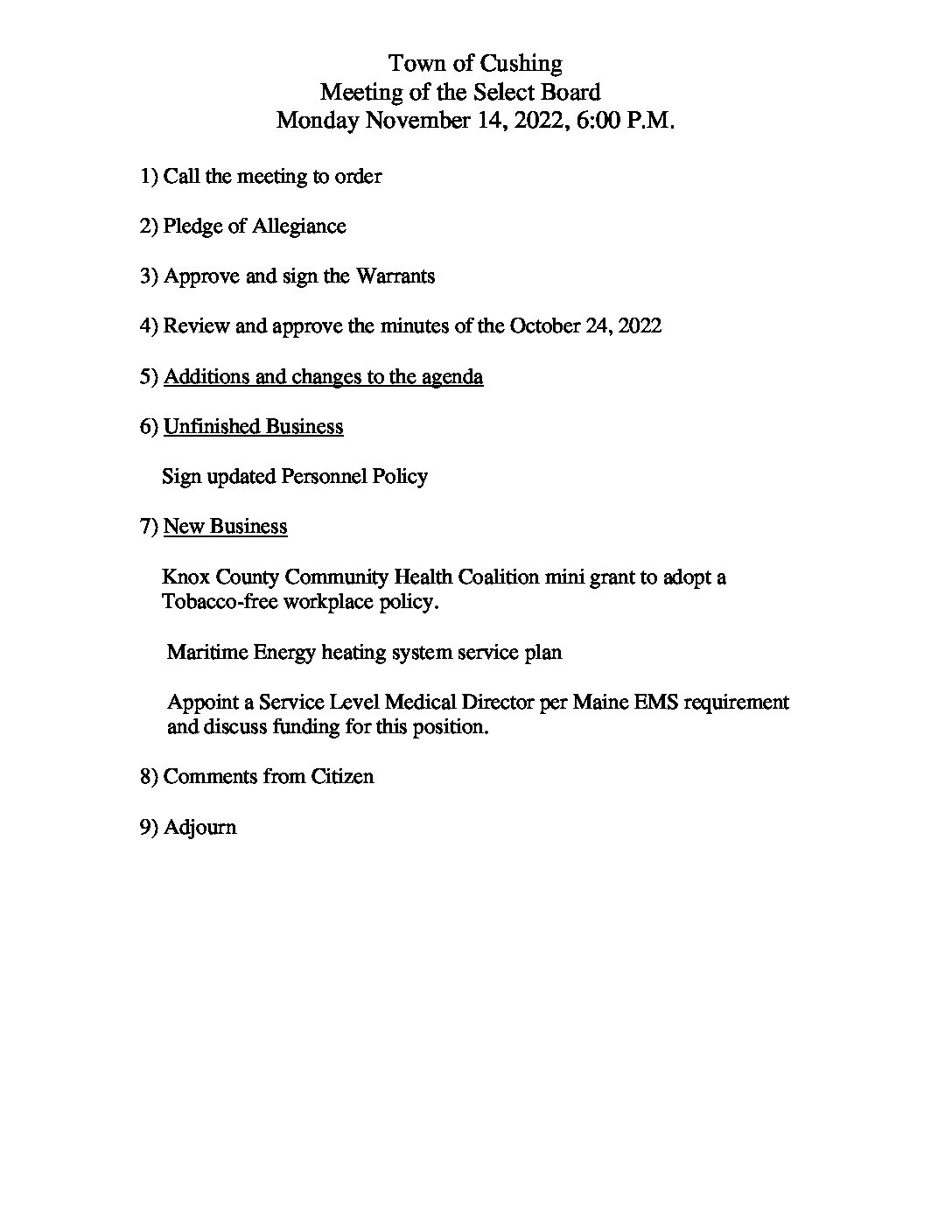 Town of Cushing
Meeting of the Select Board
Monday November 14, 2022, 6:00 P.M.

1) Call the meeting to order

2) Pledge of Allegiance

3) Approve and sign the Warrants

4) Review and approve the minutes of the October 24, 2022

5) Additions and changes to the agenda

6) Unfinished Business

Sign updated Personnel Policy

7) New Business

Knox County Community Health Coalition mini grant to adopt a Tobacco-free workplace policy.

Maritime Energy heating system service plan

Appoint a Service Level Medical Director per Maine EMS requirement and discuss funding for this position.

8) Comments from Citizen

9) Adjourn